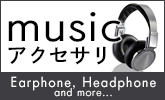 music
アクセサリ

Earphone, Headphone
and more...